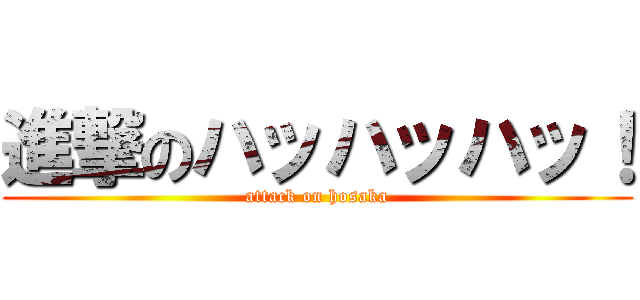 進撃のハッハッハッ！
attack on hosaka